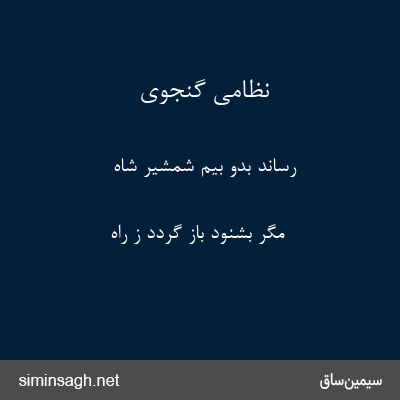 نظامی گنجوی

رساند بدو بیم شمشیر شاه

مگر بشنود باز گردد ز راه

siminsagh.net

سیمین‌ساق